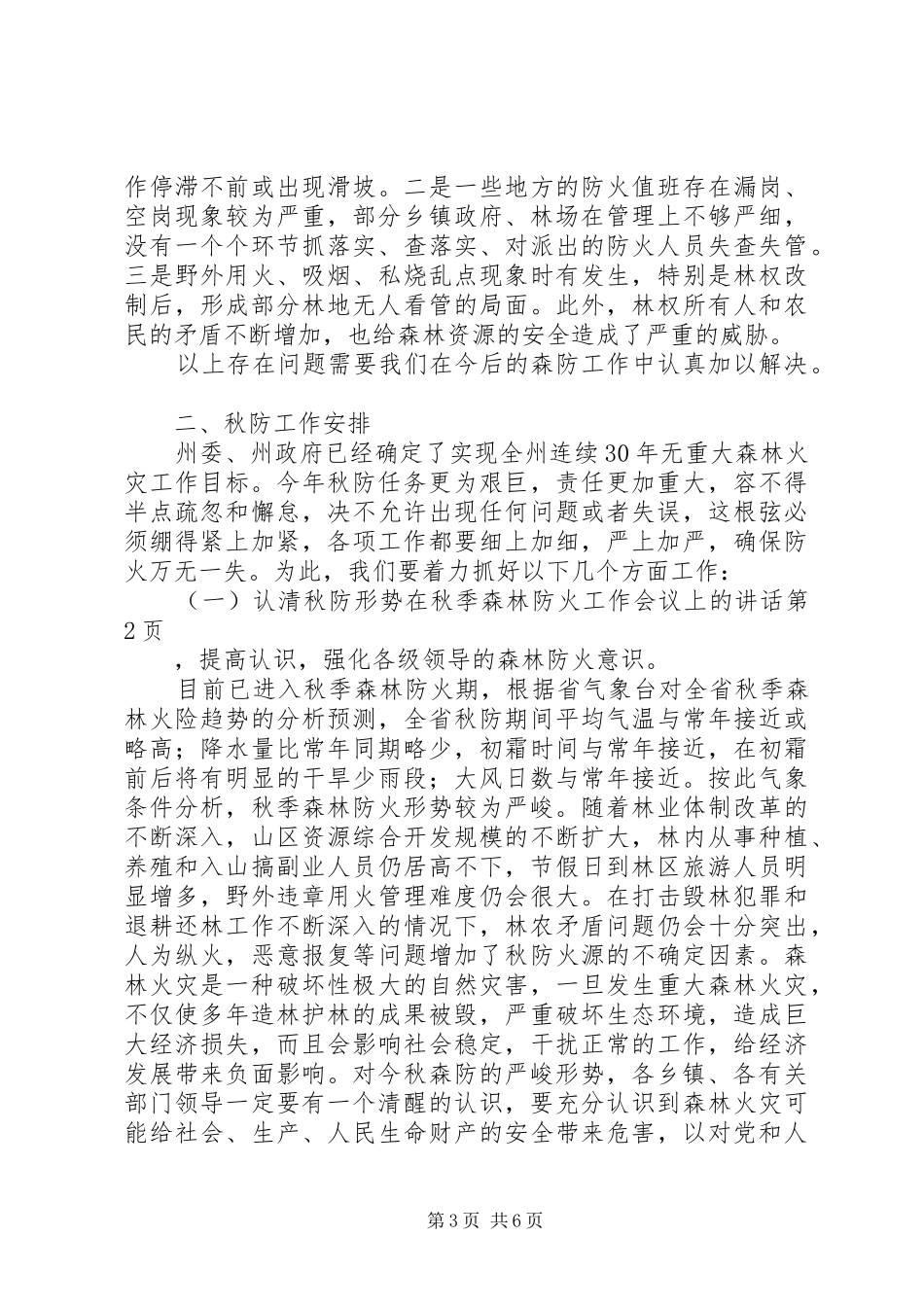 作停滞不前或出现滑坡。二是一些地方的防火值班存在漏岗、空岗现象较为严重，部分乡镇政府、林场在管理上不够严细，没有一个个环节抓落实、查落实、对派出的防火人员失查失管。三是野外用火、吸烟、私烧乱点现象时有发生，特别是林权改制后，形成部分林地无人看管的局面。此外，林权所有人和农民的矛盾不断增加，也给森林资源的安全造成了严重的威胁。

以上存在问题需要我们在今后的森防工作中认真加以解决。

二、秋防工作安排

州委、州政府已经确定了实现全州连续30年无重大森林火灾工作目标。今年秋防任务更为艰巨，责任更加重大，容不得半点疏忽和懈怠，决不允许出现任何问题或者失误，这根弦必须绷得紧上加紧，各项工作都要细上加细，严上加严，确保防火万无一失。为此，我们要着力抓好以下几个方面工作：

（一）认清秋防形势在秋季森林防火工作会议上的讲话第2页

，提高认识，强化各级领导的森林防火意识。

目前已进入秋季森林防火期，根据省气象台对全省秋季森林火险趋势的分析预测，全省秋防期间平均气温与常年接近或略高；降水量比常年同期略少，初霜时间与常年接近，在初霜前后将有明显的干旱少雨段；大风日数与常年接近。按此气象条件分析，秋季森林防火形势较为严峻。随着林业体制改革的不断深入，山区资源综合开发规模的不断扩大，林内从事种植、养殖和入山搞副业人员仍居高不下，节假日到林区旅游人员明显增多，野外违章用火管理难度仍会很大。在打击毁林犯罪和退耕还林工作不断深入的情况下，林农矛盾问题仍会十分突出，人为纵火，恶意报复等问题增加了秋防火源的不确定因素。森林火灾是一种破坏性极大的自然灾害，一旦发生重大森林火灾，不仅使多年造林护林的成果被毁，严重破坏生态环境，造成巨大经济损失，而且会影响社会稳定，干扰正常的工作，给经济发展带来负面影响。对今秋森防的严峻形势，各乡镇、各有关部门领导一定要有一个清醒的认识，要充分认识到森林火灾可能给社会、生产、人民生命财产的安全带来危害，以对党和人

第3页 共6页